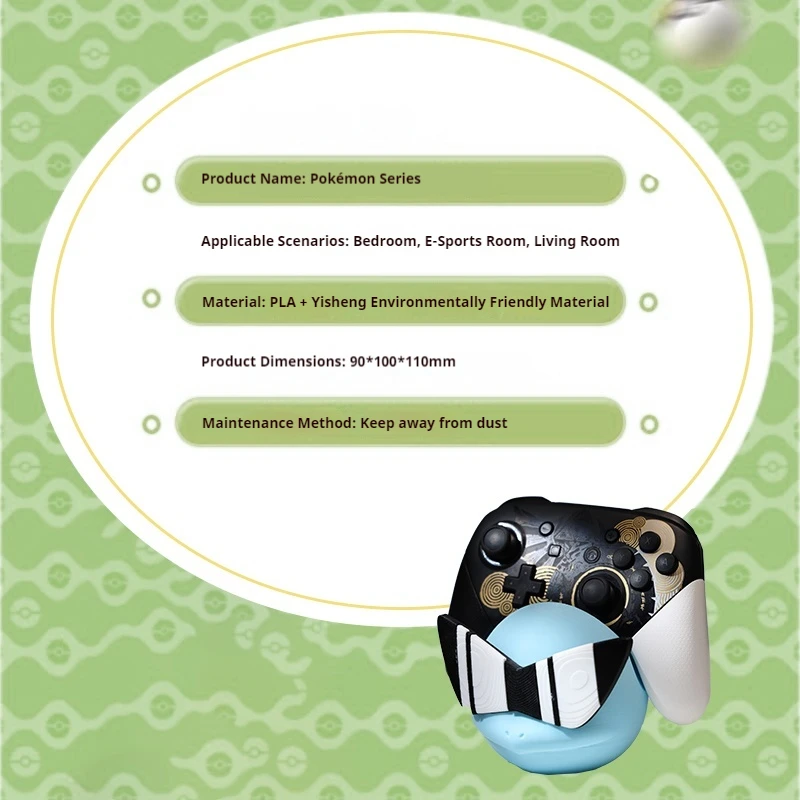 Product Name: Pokémon Series

Applicable Scenarios: Bedroom, E-Sports Room, Living Room

Material: PLA + Yisheng Environmentally Friendly Material

Product Dimensions: 90*100*110mm

Maintenance Method: Keep away from dust